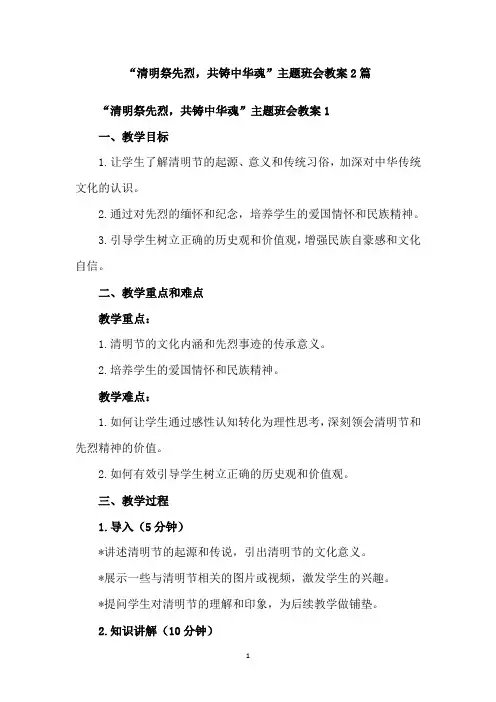 “清明祭先烈，共铸中华魂”主题班会教案 2 篇

“清明祭先烈，共铸中华魂”主题班会教案 1

一、教学目标

1. 让学生了解清明节的起源、意义和传统习俗，加深对中华传统文化的认识。

2. 通过对先烈的缅怀和纪念，培养学生的爱国情怀和民族精神。

3. 引导学生树立正确的历史观和价值观，增强民族自豪感和文化自信。

二、教学重点和难点

教学重点：

1. 清明节的文化内涵和先烈事迹的传承意义。

2. 培养学生的爱国情怀和民族精神。

教学难点：

1. 如何让学生通过感性认知转化为理性思考，深刻领会清明节和先烈精神的价值。

2. 如何有效引导学生树立正确的历史观和价值观。

三、教学过程

1. 导入（5 分钟）

*讲述清明节的起源和传说，引出清明节的文化意义。

*展示一些与清明节相关的图片或视频，激发学生的兴趣。

*提问学生对清明节的理解和印象，为后续教学做铺垫。

2. 知识讲解（10 分钟）

1